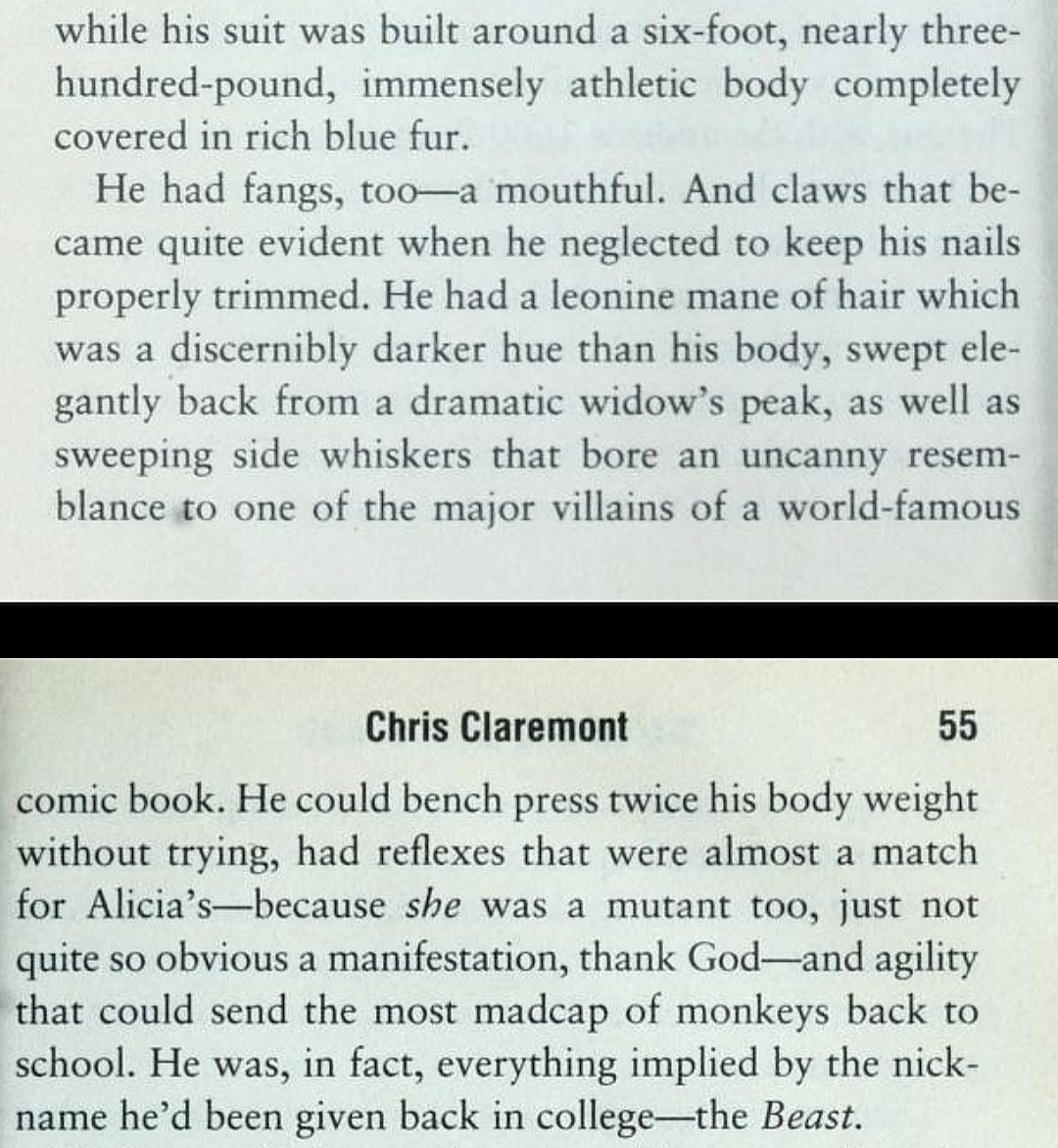 while his suit was built around a six-foot, nearly three-hundred-pound, immensely athletic body completely covered in rich blue fur.

He had fangs, too—a mouthful. And claws that became quite evident when he neglected to keep his nails properly trimmed. He had a leonine mane of hair which was a discernibly darker hue than his body, swept elegantly back from a dramatic widow's peak, as well as sweeping side whiskers that bore an uncanny resemblance to one of the major villains of a world-famous

Chris Claremont 55

comic book. He could bench press twice his body weight without trying, had reflexes that were almost a match for Alicia's—because she was a mutant too, just not quite so obvious a manifestation, thank God—and agility that could send the most madcap of monkeys back to school. He was, in fact, everything implied by the nickname he'd been given back in college—the Beast.